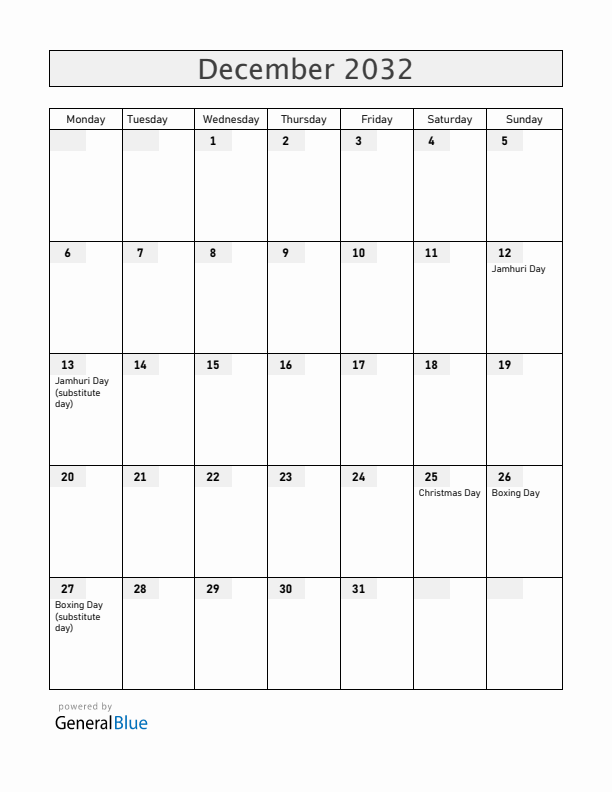 December 2032

| Monday | Tuesday | Wednesday | Thursday | Friday | Saturday | Sunday |
|---|---|---|---|---|---|---|
| | | 1 | 2 | 3 | 4 | 5 |
| 6 | 7 | 8 | 9 | 10 | 11 | 12 Jamhuri Day |
| 13 Jamhuri Day (substitute day) | 14 | 15 | 16 | 17 | 18 | 19 |
| 20 | 21 | 22 | 23 | 24 | 25 Christmas Day | 26 Boxing Day |
| 27 Boxing Day (substitute day) | 28 | 29 | 30 | 31 | | |

powered by
GeneralBlue